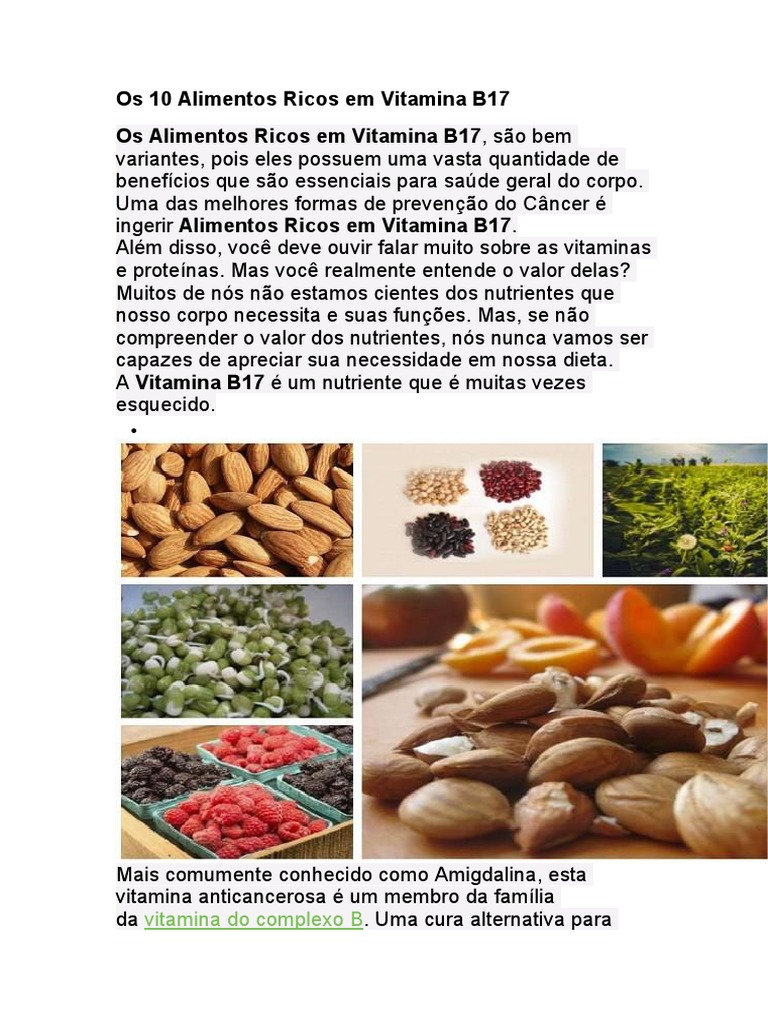 Os 10 Alimentos Ricos em Vitamina B17

Os Alimentos Ricos em Vitamina B17, são bem variantes, pois eles possuem uma vasta quantidade de benefícios que são essenciais para saúde geral do corpo. Uma das melhores formas de prevenção do Câncer é ingerir Alimentos Ricos em Vitamina B17.
Além disso, você deve ouvir falar muito sobre as vitaminas e proteínas. Mas você realmente entende o valor delas? Muitos de nós não estamos cientes dos nutrientes que nosso corpo necessita e suas funções. Mas, se não compreender o valor dos nutrientes, nós nunca vamos ser capazes de apreciar sua necessidade em nossa dieta.
A Vitamina B17 é um nutriente que é muitas vezes esquecido.

•

Mais comumente conhecido como Amigdalina, esta vitamina anticancerosa é um membro da família da vitamina do complexo B. Uma cura alternativa para